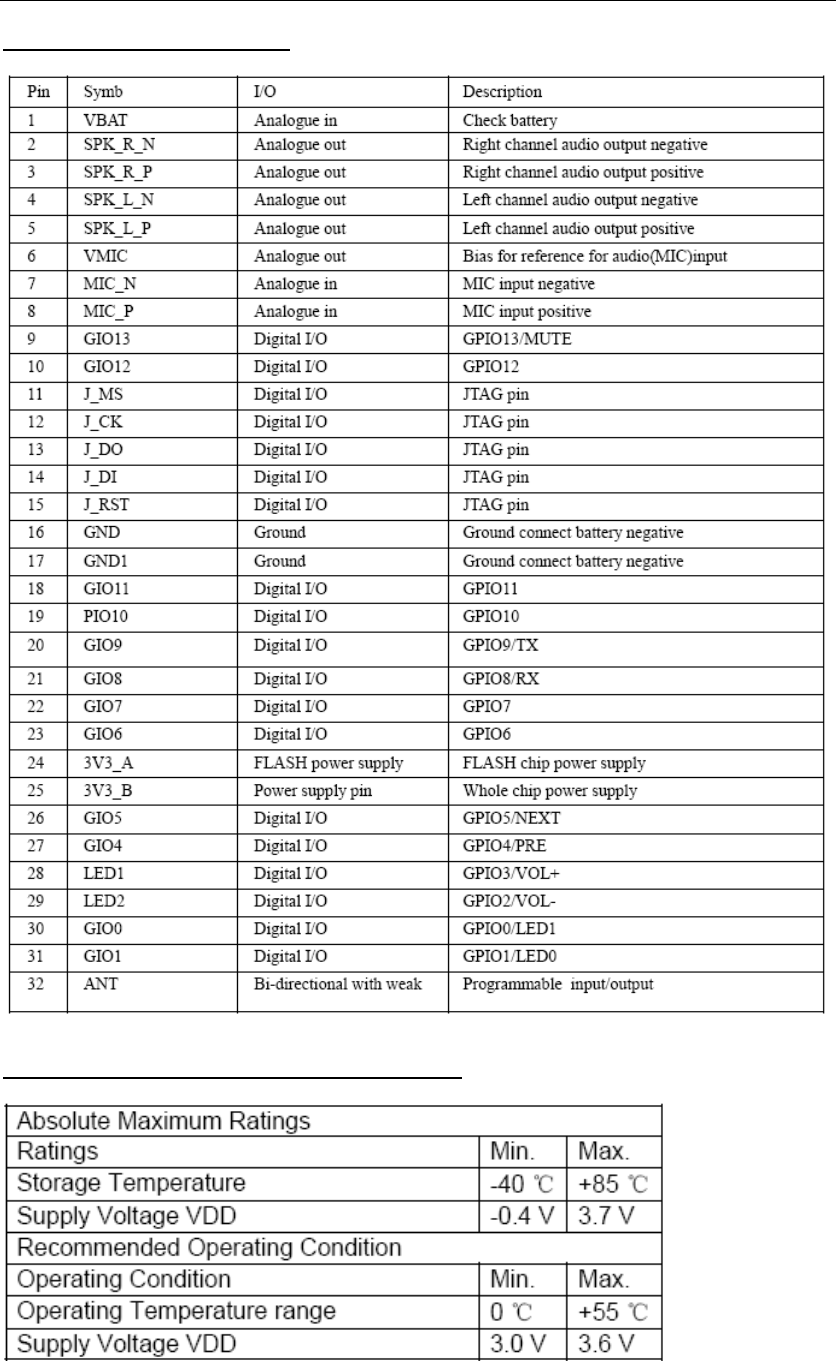 | Pin | Symb | I/O | Description |
|---|---|---|---|
| 1 | VBAT | Analogue in | Check battery |
| 2 | SPK_R_N | Analogue out | Right channel audio output negative |
| 3 | SPK_R_P | Analogue out | Right channel audio output positive |
| 4 | SPK_L_N | Analogue out | Left channel audio output negative |
| 5 | SPK_L_P | Analogue out | Left channel audio output positive |
| 6 | VMIC | Analogue out | Bias for reference for audio(MIC)input |
| 7 | MIC_N | Analogue in | MIC input negative |
| 8 | MIC_P | Analogue in | MIC input positive |
| 9 | GIO13 | Digital I/O | GPIO13/MUTE |
| 10 | GIO12 | Digital I/O | GPIO12 |
| 11 | J_MS | Digital I/O | JTAG pin |
| 12 | J_CK | Digital I/O | JTAG pin |
| 13 | J_DO | Digital I/O | JTAG pin |
| 14 | J_DI | Digital I/O | JTAG pin |
| 15 | J_RST | Digital I/O | JTAG pin |
| 16 | GND | Ground | Ground connect battery negative |
| 17 | GND1 | Ground | Ground connect battery negative |
| 18 | GIO11 | Digital I/O | GPIO11 |
| 19 | PIO10 | Digital I/O | GPIO10 |
| 20 | GIO9 | Digital I/O | GPIO9/TX |
| 21 | GIO8 | Digital I/O | GPIO8/RX |
| 22 | GIO7 | Digital I/O | GPIO7 |
| 23 | GIO6 | Digital I/O | GPIO6 |
| 24 | 3V3_A | FLASH power supply | FLASH chip power supply |
| 25 | 3V3_B | Power supply pin | Whole chip power supply |
| 26 | GIO5 | Digital I/O | GPIO5/NEXT |
| 27 | GIO4 | Digital I/O | GPIO4/PRE |
| 28 | LED1 | Digital I/O | GPIO3/VOL+ |
| 29 | LED2 | Digital I/O | GPIO2/VOL- |
| 30 | GIO0 | Digital I/O | GPIO0/LED1 |
| 31 | GIO1 | Digital I/O | GPIO1/LED0 |
| 32 | ANT | Bi-directional with weak | Programmable input/output |

| Absolute Maximum Ratings | | |
|---|---|---|
| Ratings | Min. | Max. |
| Storage Temperature | -40 ℃ | +85 ℃ |
| Supply Voltage VDD | -0.4 V | 3.7 V |
| Recommended Operating Condition | | |
| Operating Condition | Min. | Max. |
| Operating Temperature range | 0 ℃ | +55 ℃ |
| Supply Voltage VDD | 3.0 V | 3.6 V |